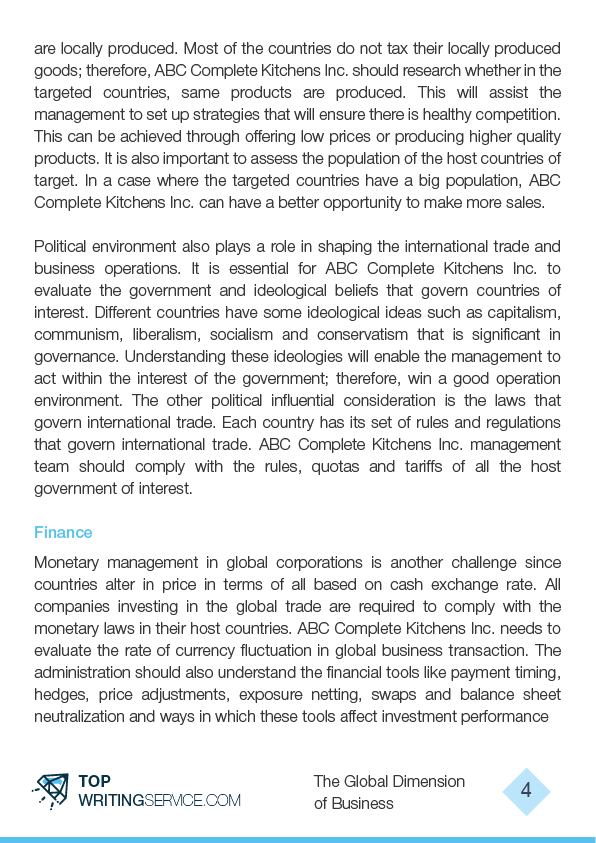 are locally produced. Most of the countries do not tax their locally produced goods; therefore, ABC Complete Kitchens Inc. should research whether in the targeted countries, same products are produced. This will assist the management to set up strategies that will ensure there is healthy competition. This can be achieved through offering low prices or producing higher quality products. It is also important to assess the population of the host countries of target. In a case where the targeted countries have a big population, ABC Complete Kitchens Inc. can have a better opportunity to make more sales.

Political environment also plays a role in shaping the international trade and business operations. It is essential for ABC Complete Kitchens Inc. to evaluate the government and ideological beliefs that govern countries of interest. Different countries have some ideological ideas such as capitalism, communism, liberalism, socialism and conservatism that is significant in governance. Understanding these ideologies will enable the management to act within the interest of the government; therefore, win a good operation environment. The other political influential consideration is the laws that govern international trade. Each country has its set of rules and regulations that govern international trade. ABC Complete Kitchens Inc. management team should comply with the rules, quotas and tariffs of all the host government of interest.

Finance

Monetary management in global corporations is another challenge since countries alter in price in terms of all based on cash exchange rate. All companies investing in the global trade are required to comply with the monetary laws in their host countries. ABC Complete Kitchens Inc. needs to evaluate the rate of currency fluctuation in global business transaction. The administration should also understand the financial tools like payment timing, hedges, price adjustments, exposure netting, swaps and balance sheet neutralization and ways in which these tools affect investment performance

TOP WRITINGSERVICE.COM

The Global Dimension of Business

4